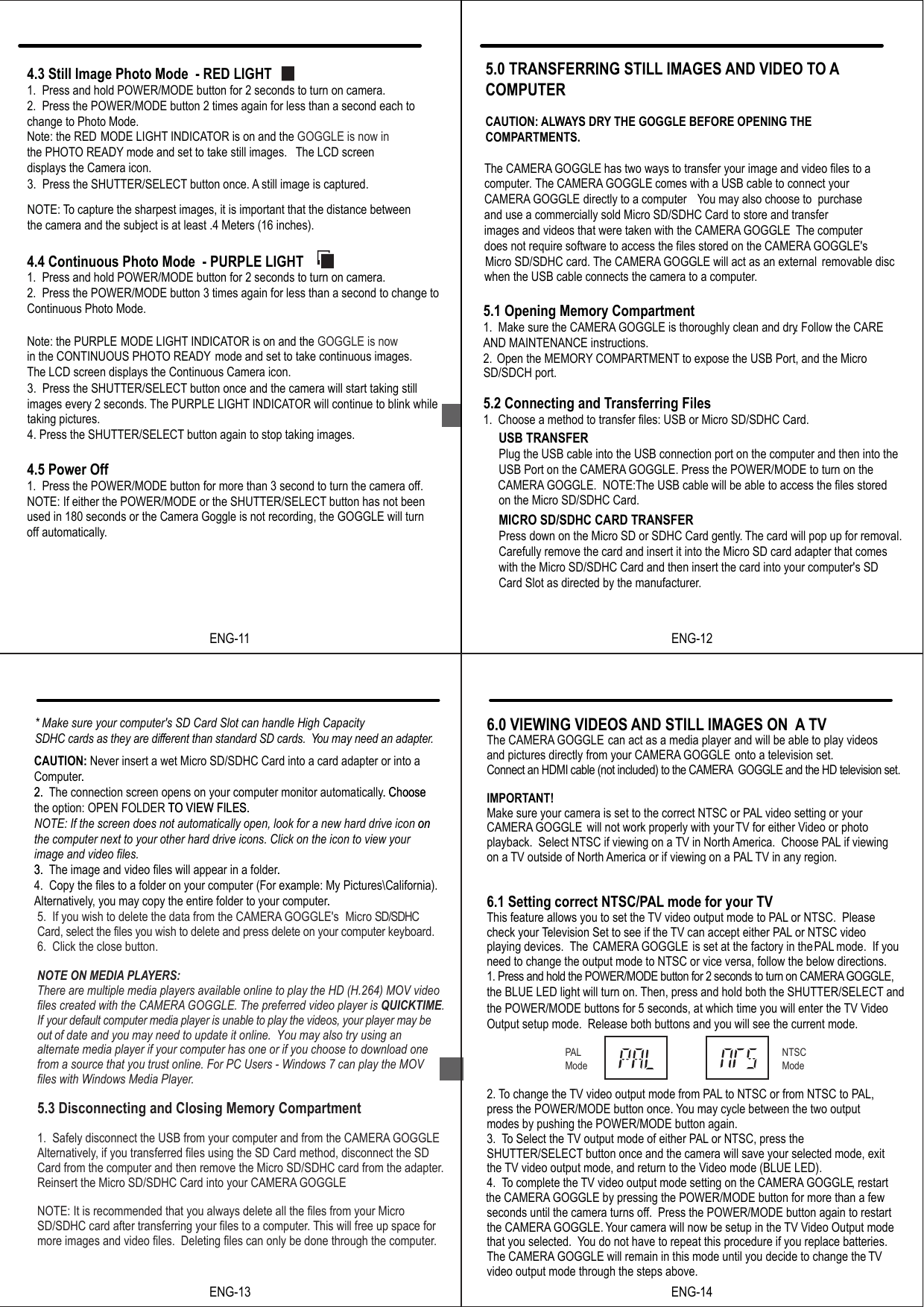 4.3 Still Image Photo Mode - RED LIGHT

1. Press and hold POWER/MODE button for 2 seconds to turn on camera.
2. Press the POWER/MODE button 2 times again for less than a second each to change to Photo Mode.
Note: the RED MODE LIGHT INDICATOR is on and the GOGGLE is now in the PHOTO READY mode and set to take still images. The LCD screen displays the Camera icon.
3. Press the SHUTTER/SELECT button once. A still image is captured.

NOTE: To capture the sharpest images, it is important that the distance between the camera and the subject is at least .4 Meters (16 inches).

4.4 Continuous Photo Mode - PURPLE LIGHT

1. Press and hold POWER/MODE button for 2 seconds to turn on camera.
2. Press the POWER/MODE button 3 times again for less than a second to change to Continuous Photo Mode.

Note: the PURPLE MODE LIGHT INDICATOR is on and the GOGGLE is now in the CONTINUOUS PHOTO READY mode and set to take continuous images. The LCD screen displays the Continuous Camera icon.
3. Press the SHUTTER/SELECT button once and the camera will start taking still images every 2 seconds. The PURPLE LIGHT INDICATOR will continue to blink while taking pictures.
4. Press the SHUTTER/SELECT button again to stop taking images.

4.5 Power Off

1. Press the POWER/MODE button for more than 3 second to turn the camera off.
NOTE: If either the POWER/MODE or the SHUTTER/SELECT button has not been used in 180 seconds or the Camera Goggle is not recording, the GOGGLE will turn off automatically.

ENG-11

5.0 TRANSFERRING STILL IMAGES AND VIDEO TO A COMPUTER

CAUTION: ALWAYS DRY THE GOGGLE BEFORE OPENING THE COMPARTMENTS.

The CAMERA GOGGLE has two ways to transfer your image and video files to a computer. The CAMERA GOGGLE comes with a USB cable to connect your CAMERA GOGGLE directly to a computer You may also choose to purchase and use a commercially sold Micro SD/SDHC Card to store and transfer images and videos that were taken with the CAMERA GOGGLE The computer does not require software to access the files stored on the CAMERA GOGGLE's Micro SD/SDHC card. The CAMERA GOGGLE will act as an external removable disc when the USB cable connects the camera to a computer.

5.1 Opening Memory Compartment

1. Make sure the CAMERA GOGGLE is thoroughly clean and dry. Follow the CARE AND MAINTENANCE instructions.
2. Open the MEMORY COMPARTMENT to expose the USB Port, and the Micro SD/SDCH port.

5.2 Connecting and Transferring Files

1. Choose a method to transfer files: USB or Micro SD/SDHC Card.
USB TRANSFER
Plug the USB cable into the USB connection port on the computer and then into the USB Port on the CAMERA GOGGLE. Press the POWER/MODE to turn on the CAMERA GOGGLE. NOTE:The USB cable will be able to access the files stored on the Micro SD/SDHC Card.
MICRO SD/SDHC CARD TRANSFER
Press down on the Micro SD or SDHC Card gently. The card will pop up for removal. Carefully remove the card and insert it into the Micro SD card adapter that comes with the Micro SD/SDHC Card and then insert the card into your computer's SD Card Slot as directed by the manufacturer.

ENG-12

* Make sure your computer's SD Card Slot can handle High Capacity SDHC cards as they are different than standard SD cards. You may need an adapter.

CAUTION: Never insert a wet Micro SD/SDHC Card into a card adapter or into a Computer.
2. The connection screen opens on your computer monitor automatically. Choose the option: OPEN FOLDER TO VIEW FILES.
NOTE: If the screen does not automatically open, look for a new hard drive icon on the computer next to your other hard drive icons. Click on the icon to view your image and video files.
3. The image and video files will appear in a folder.
4. Copy the files to a folder on your computer (For example: My Pictures\California). Alternatively, you may copy the entire folder to your computer.
5. If you wish to delete the data from the CAMERA GOGGLE's Micro SD/SDHC Card, select the files you wish to delete and press delete on your computer keyboard.
6. Click the close button.

NOTE ON MEDIA PLAYERS:
There are multiple media players available online to play the HD (H.264) MOV video files created with the CAMERA GOGGLE. The preferred video player is QUICKTIME. If your default computer media player is unable to play the videos, your player may be out of date and you may need to update it online. You may also try using an alternate media player if your computer has one or if you choose to download one from a source that you trust online. For PC Users - Windows 7 can play the MOV files with Windows Media Player.

5.3 Disconnecting and Closing Memory Compartment

1. Safely disconnect the USB from your computer and from the CAMERA GOGGLE Alternatively, if you transferred files using the SD Card method, disconnect the SD Card from the computer and then remove the Micro SD/SDHC card from the adapter. Reinsert the Micro SD/SDHC Card into your CAMERA GOGGLE

NOTE: It is recommended that you always delete all the files from your Micro SD/SDHC card after transferring your files to a computer. This will free up space for more images and video files. Deleting files can only be done through the computer.

ENG-13

6.0 VIEWING VIDEOS AND STILL IMAGES ON A TV
The CAMERA GOGGLE can act as a media player and will be able to play videos and pictures directly from your CAMERA GOGGLE onto a television set.
Connect an HDMI cable (not included) to the CAMERA GOGGLE and the HD television set.

IMPORTANT!
Make sure your camera is set to the correct NTSC or PAL video setting or your CAMERA GOGGLE will not work properly with your TV for either Video or photo playback. Select NTSC if viewing on a TV in North America. Choose PAL if viewing on a TV outside of North America or if viewing on a PAL TV in any region.

6.1 Setting correct NTSC/PAL mode for your TV
This feature allows you to set the TV video output mode to PAL or NTSC. Please check your Television Set to see if the TV can accept either PAL or NTSC video playing devices. The CAMERA GOGGLE is set at the factory in the PAL mode. If you need to change the output mode to NTSC or vice versa, follow the below directions.
1. Press and hold the POWER/MODE button for 2 seconds to turn on CAMERA GOGGLE, the BLUE LED light will turn on. Then, press and hold both the SHUTTER/SELECT and the POWER/MODE buttons for 5 seconds, at which time you will enter the TV Video Output setup mode. Release both buttons and you will see the current mode.

PAL Mode PAL NTS NTSC Mode

2. To change the TV video output mode from PAL to NTSC or from NTSC to PAL, press the POWER/MODE button once. You may cycle between the two output modes by pushing the POWER/MODE button again.
3. To Select the TV output mode of either PAL or NTSC, press the SHUTTER/SELECT button once and the camera will save your selected mode, exit the TV video output mode, and return to the Video mode (BLUE LED).
4. To complete the TV video output mode setting on the CAMERA GOGGLE, restart the CAMERA GOGGLE by pressing the POWER/MODE button for more than a few seconds until the camera turns off. Press the POWER/MODE button again to restart the CAMERA GOGGLE. Your camera will now be setup in the TV Video Output mode that you selected. You do not have to repeat this procedure if you replace batteries. The CAMERA GOGGLE will remain in this mode until you decide to change the TV video output mode through the steps above.

ENG-14